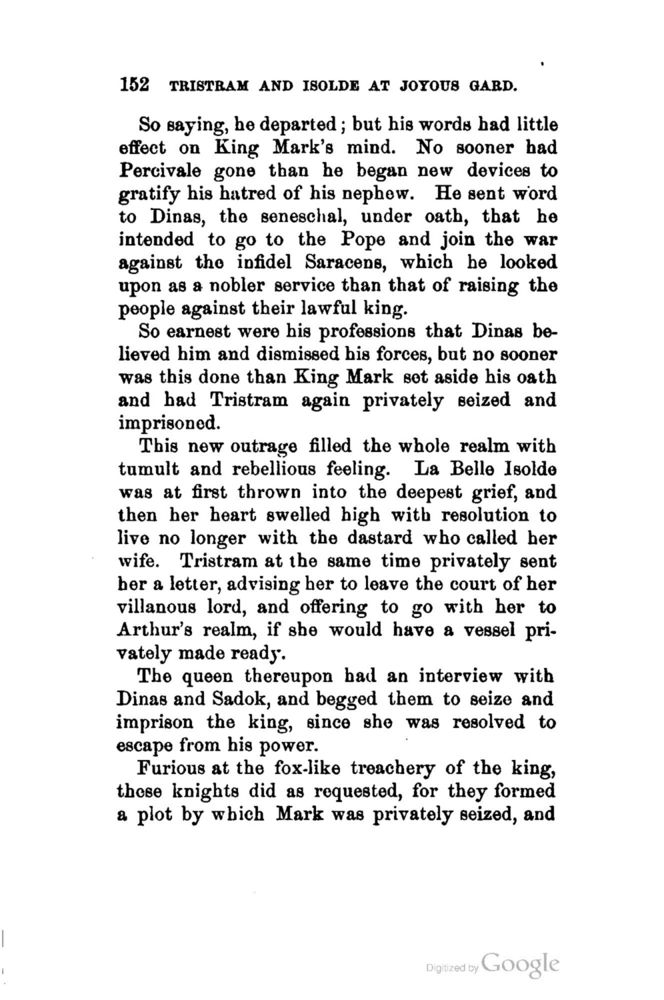 152 TRISTRAM AND ISOLDE AT JOYOUS GARD.

So saying, he departed; but his words had little effect on King Mark's mind. No sooner had Percivale gone than he began new devices to gratify his hatred of his nephew. He sent word to Dinas, the seneschal, under oath, that he intended to go to the Pope and join the war against the infidel Saracens, which he looked upon as a nobler service than that of raising the people against their lawful king.

So earnest were his professions that Dinas believed him and dismissed his forces, but no sooner was this done than King Mark set aside his oath and had Tristram again privately seized and imprisoned.

This new outrage filled the whole realm with tumult and rebellious feeling. La Belle Isolde was at first thrown into the deepest grief, and then her heart swelled high with resolution to live no longer with the dastard who called her wife. Tristram at the same time privately sent her a letter, advising her to leave the court of her villanous lord, and offering to go with her to Arthur's realm, if she would have a vessel privately made ready.

The queen thereupon had an interview with Dinas and Sadok, and begged them to seize and imprison the king, since she was resolved to escape from his power.

Furious at the fox-like treachery of the king, these knights did as requested, for they formed a plot by which Mark was privately seized, and

Digitized by Google